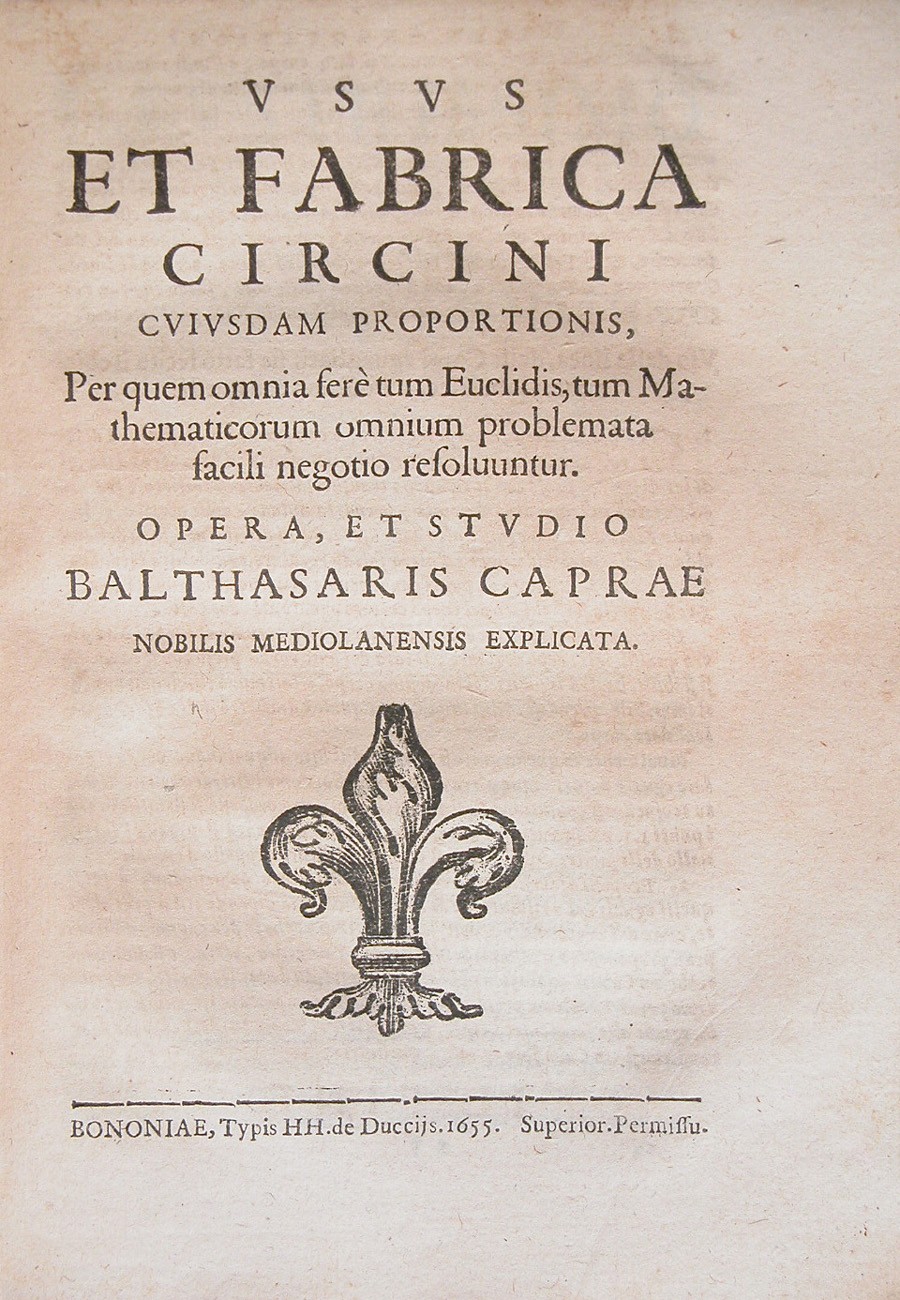 VSVS
ET FABRICA
CIRCINI
CVIVSDAM PROPORTIONIS,

Per quem omnia ferè tum Euclidis, tum Mathematicorum omnium problemata facili negotio resoluuntur.

OPERA, ET STVDIO
BALTHASARIS CAPRAE
NOBILIS MEDIOLANENSIS EXPLICATA.

BONONIAE, Typis HH. de Duccijs. 1655. Superior. Permissu.